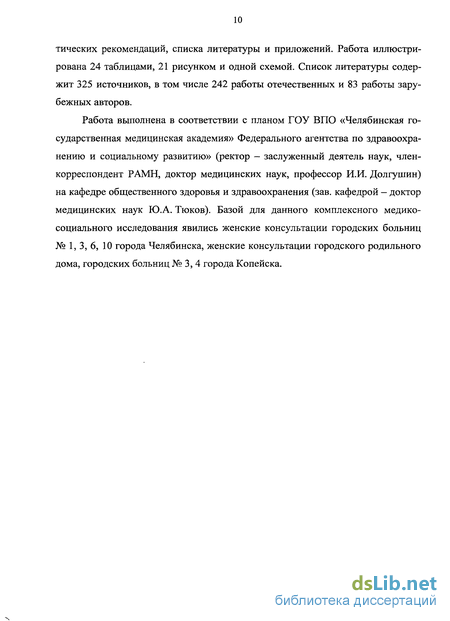 10

тических рекомендаций, списка литературы и приложений. Работа иллюстрирована 24 таблицами, 21 рисунком и одной схемой. Список литературы содержит 325 источников, в том числе 242 работы отечественных и 83 работы зарубежных авторов.

Работа выполнена в соответствии с планом ГОУ ВПО «Челябинская государственная медицинская академия» Федерального агентства по здравоохранению и социальному развитию» (ректор – заслуженный деятель наук, член-корреспондент РАМН, доктор медицинских наук, профессор И.И. Долгушин) на кафедре общественного здоровья и здравоохранения (зав. кафедрой – доктор медицинских наук Ю.А. Тюков). Базой для данного комплексного медико-социального исследования явились женские консультации городских больниц № 1, 3, 6, 10 города Челябинска, женские консультации городского родильного дома, городских больниц № 3, 4 города Копейска.

dsLib.net
библиотека диссертаций